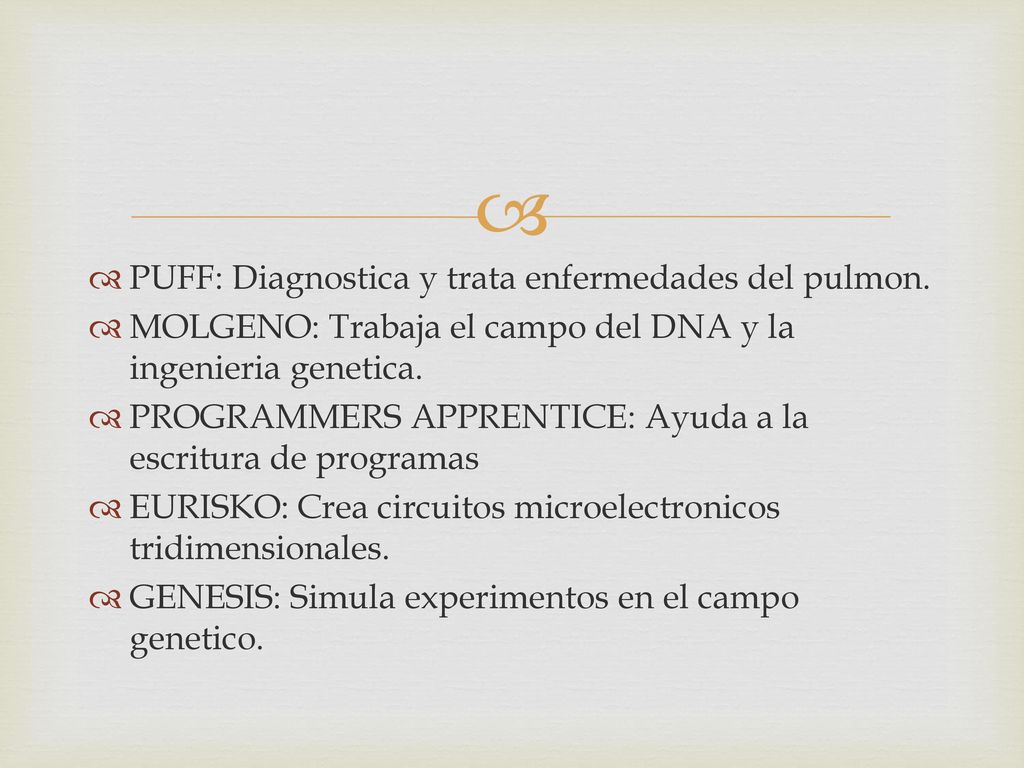 PUFF: Diagnostica y trata enfermedades del pulmon.

MOLGENO: Trabaja el campo del DNA y la ingenieria genetica.

PROGRAMMERS APPRENTICE: Ayuda a la escritura de programas

EURISKO: Crea circuitos microelectronicos tridimensionales.

GENESIS: Simula experimentos en el campo genetico.